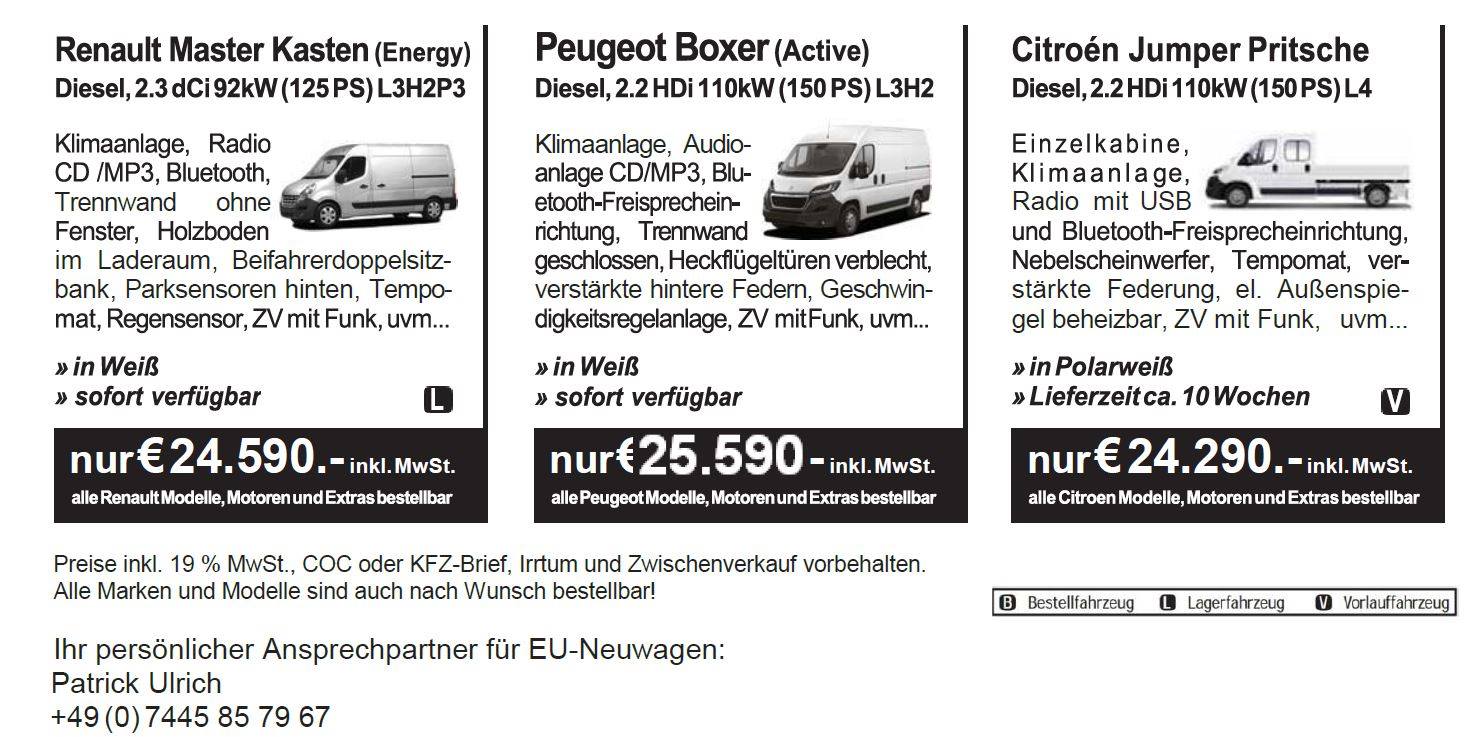 Renault Master Kasten (Energy)
Diesel, 2.3 dCi 92kW (125 PS) L3H2P3

Klimaanlage, Radio CD /MP3, Bluetooth, Trennwand ohne Fenster, Holzboden im Laderaum, Beifahrerdoppelsitzbank, Parksensoren hinten, Tempomat, Regensensor, ZV mit Funk, uvm...

» in Weiß
» sofort verfügbar

L

nur € 24.590.- inkl. MwSt.
alle Renault Modelle, Motoren und Extras bestellbar

Peugeot Boxer (Active)
Diesel, 2.2 HDi 110kW (150 PS) L3H2

Klimaanlage, Audioanlage CD/MP3, Bluetooth-Freisprecheinrichtung, Trennwand geschlossen, Heckflügeltüren verblecht, verstärkte hintere Federn, Geschwindigkeitsregelanlage, ZV mit Funk, uvm...

» in Weiß
» sofort verfügbar

nur € 25.590 - inkl. MwSt.
alle Peugeot Modelle, Motoren und Extras bestellbar

Citroén Jumper Pritsche
Diesel, 2.2 HDi 110kW (150 PS) L4

Einzelkabine, Klimaanlage, Radio mit USB und Bluetooth-Freisprecheinrichtung, Nebelscheinwerfer, Tempomat, verstärkte Federung, el. Außenspiegel beheizbar, ZV mit Funk, uvm...

» in Polarweiß
» Lieferzeit ca. 10 Wochen

V

nur € 24.290.- inkl. MwSt.
alle Citroen Modelle, Motoren und Extras bestellbar

Preise inkl. 19 % MwSt., COC oder KFZ-Brief, Irrtum und Zwischenverkauf vorbehalten.
Alle Marken und Modelle sind auch nach Wunsch bestellbar!

B Bestellfahrzeug L Lagerfahrzeug V Vorlauffahrzeug

Ihr persönlicher Ansprechpartner für EU-Neuwagen:
Patrick Ulrich
+49 (0) 7445 85 79 67